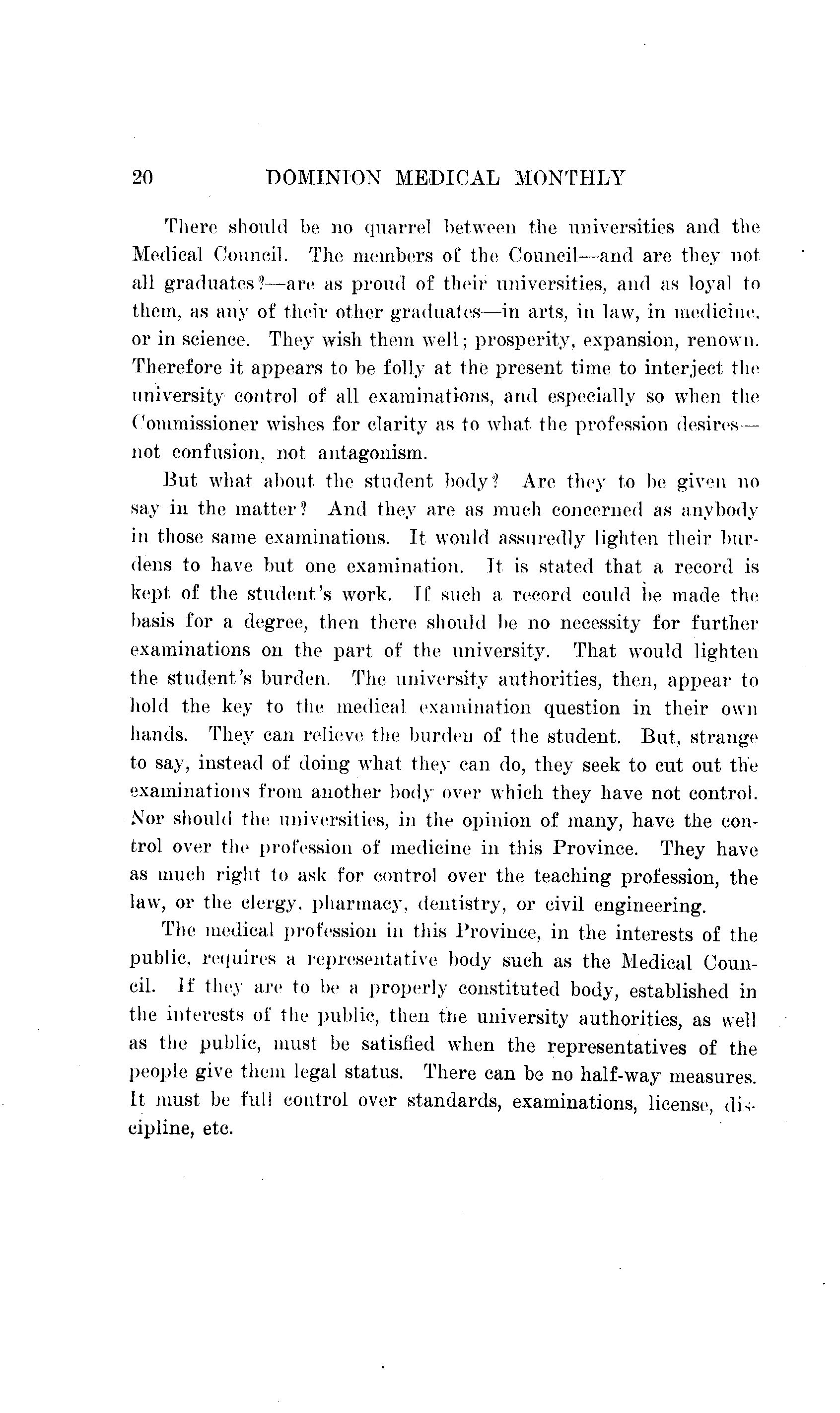 20 DOMINION MEDICAL MONTHLY

There should be no quarrel between the universities and the Medical Council. The members of the Council—and are they not all graduates?—are as proud of their universities, and as loyal to them, as any of their other graduates—in arts, in law, in medicine, or in science. They wish them well; prosperity, expansion, renown. Therefore it appears to be folly at the present time to interject the university control of all examinations, and especially so when the Commissioner wishes for clarity as to what the profession desires—not confusion, not antagonism.

But what about the student body? Are they to be given no say in the matter? And they are as much concerned as anybody in those same examinations. It would assuredly lighten their burdens to have but one examination. It is stated that a record is kept of the student's work. If such a record could be made the basis for a degree, then there should be no necessity for further examinations on the part of the university. That would lighten the student's burden. The university authorities, then, appear to hold the key to the medical examination question in their own hands. They can relieve the burden of the student. But, strange to say, instead of doing what they can do, they seek to cut out the examinations from another body over which they have not control. Nor should the universities, in the opinion of many, have the control over the profession of medicine in this Province. They have as much right to ask for control over the teaching profession, the law, or the clergy, pharmacy, dentistry, or civil engineering.

The medical profession in this Province, in the interests of the public, requires a representative body such as the Medical Council. If they are to be a properly constituted body, established in the interests of the public, then the university authorities, as well as the public, must be satisfied when the representatives of the people give them legal status. There can be no half-way measures. It must be full control over standards, examinations, license, discipline, etc.